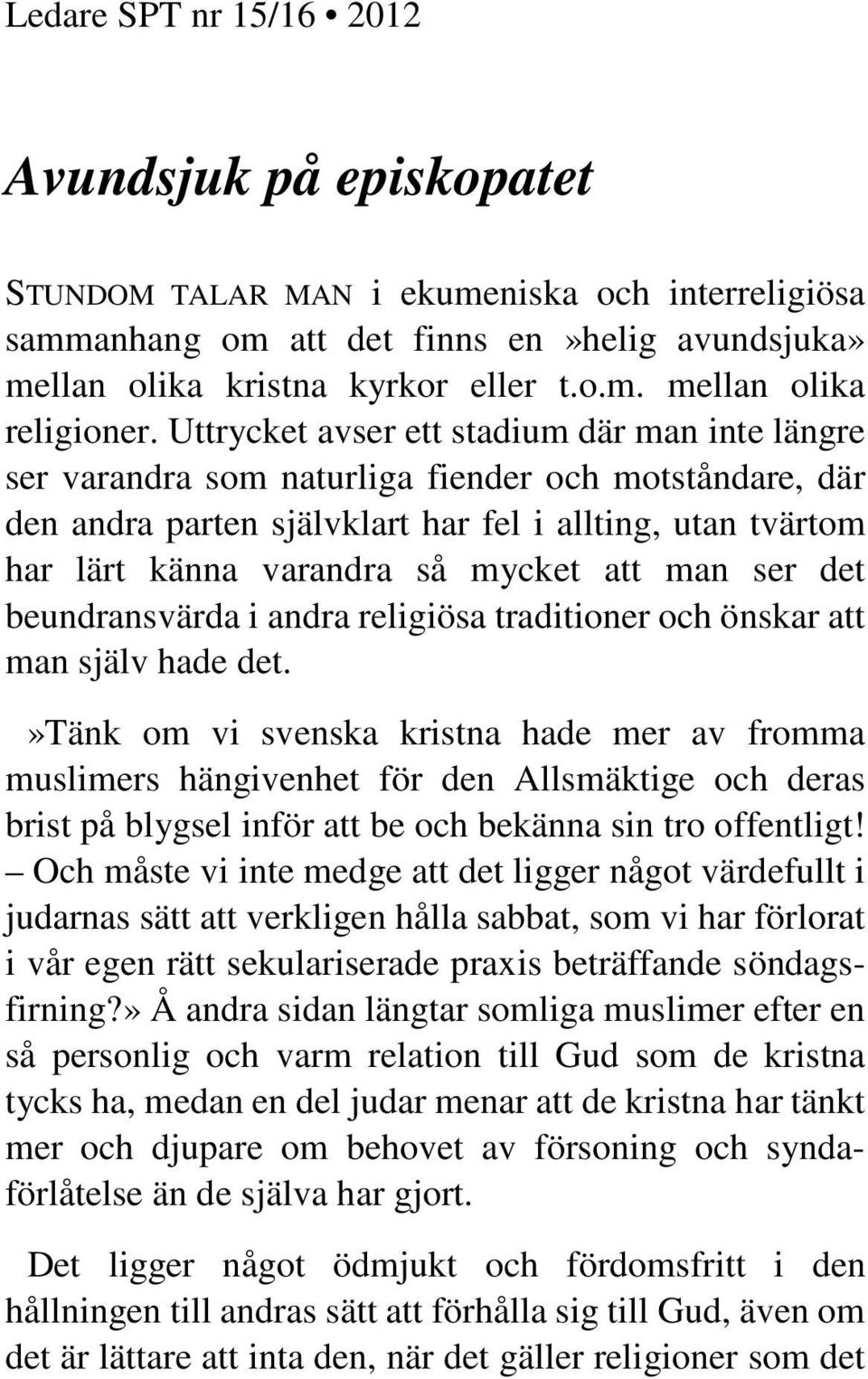 Ledare SPT nr 15/16 • 2012

Avundsjuk på episkopatet

STUNDOM TALAR MAN i ekumeniska och interreligiösa sammanhang om att det finns en»helig avundsjuka» mellan olika kristna kyrkor eller t.o.m. mellan olika religioner. Uttrycket avser ett stadium där man inte längre ser varandra som naturliga fiender och motståndare, där den andra parten självklart har fel i allting, utan tvärtom har lärt känna varandra så mycket att man ser det beundransvärda i andra religiösa traditioner och önskar att man själv hade det.

»Tänk om vi svenska kristna hade mer av fromma muslimers hängivenhet för den Allsmäktige och deras brist på blygsel inför att be och bekänna sin tro offentligt! – Och måste vi inte medge att det ligger något värdefullt i judarnas sätt att verkligen hålla sabbat, som vi har förlorat i vår egen rätt sekulariserade praxis beträffande söndagsfirning?» Å andra sidan längtar somliga muslimer efter en så personlig och varm relation till Gud som de kristna tycks ha, medan en del judar menar att de kristna har tänkt mer och djupare om behovet av försoning och syndaförlåtelse än de själva har gjort.

Det ligger något ödmjukt och fördomsfritt i den hållningen till andras sätt att förhålla sig till Gud, även om det är lättare att inta den, när det gäller religioner som det